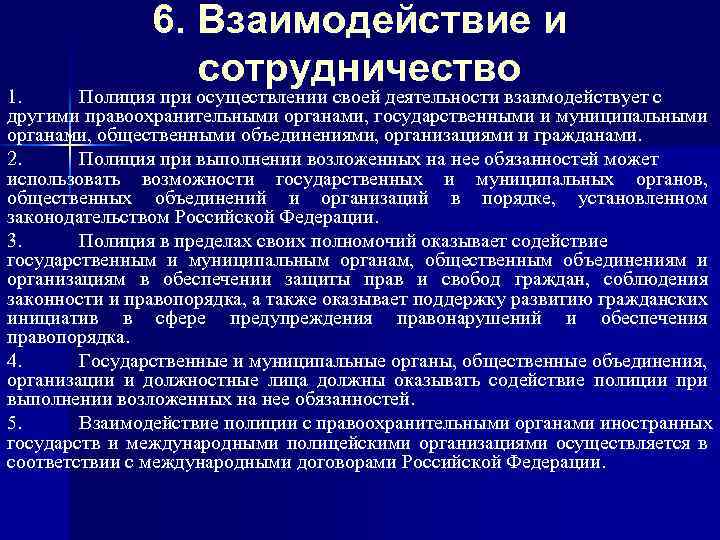 6. Взаимодействие и сотрудничество

1. Полиция при осуществлении своей деятельности взаимодействует с другими правоохранительными органами, государственными и муниципальными органами, общественными объединениями, организациями и гражданами.

2. Полиция при выполнении возложенных на нее обязанностей может использовать возможности государственных и муниципальных органов, общественных объединений и организаций в порядке, установленном законодательством Российской Федерации.

3. Полиция в пределах своих полномочий оказывает содействие государственным и муниципальным органам, общественным объединениям и организациям в обеспечении защиты прав и свобод граждан, соблюдения законности и правопорядка, а также оказывает поддержку развитию гражданских инициатив в сфере предупреждения правонарушений и обеспечения правопорядка.

4. Государственные и муниципальные органы, общественные объединения, организации и должностные лица должны оказывать содействие полиции при выполнении возложенных на нее обязанностей.

5. Взаимодействие полиции с правоохранительными органами иностранных государств и международными полицейскими организациями осуществляется в соответствии с международными договорами Российской Федерации.